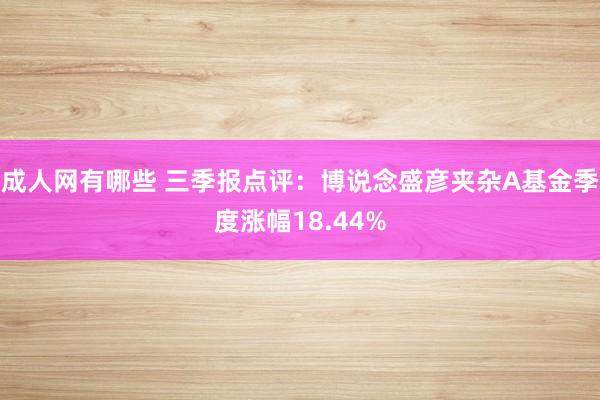 成人网有哪些 三季报点评：博说念盛彦夹杂A基金季度涨幅18.44%